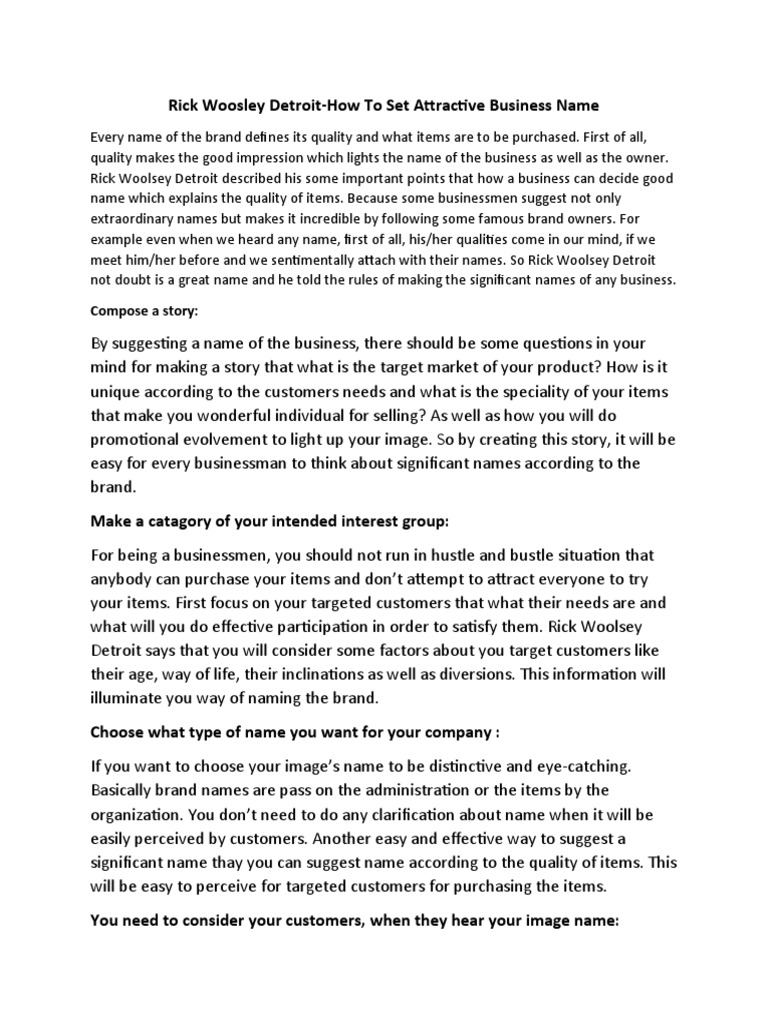 Rick Woosley Detroit-How To Set Attractive Business Name

Every name of the brand defines its quality and what items are to be purchased. First of all, quality makes the good impression which lights the name of the business as well as the owner. Rick Woolsey Detroit described his some important points that how a business can decide good name which explains the quality of items. Because some businessmen suggest not only extraordinary names but makes it incredible by following some famous brand owners. For example even when we heard any name, first of all, his/her qualities come in our mind, if we meet him/her before and we sentimentally attach with their names. So Rick Woolsey Detroit not doubt is a great name and he told the rules of making the significant names of any business.

Compose a story:

By suggesting a name of the business, there should be some questions in your mind for making a story that what is the target market of your product? How is it unique according to the customers needs and what is the speciality of your items that make you wonderful individual for selling? As well as how you will do promotional evolvement to light up your image. So by creating this story, it will be easy for every businessman to think about significant names according to the brand.

Make a catagory of your intended interest group:

For being a businessmen, you should not run in hustle and bustle situation that anybody can purchase your items and don't attempt to attract everyone to try your items. First focus on your targeted customers that what their needs are and what will you do effective participation in order to satisfy them. Rick Woolsey Detroit says that you will consider some factors about you target customers like their age, way of life, their inclinations as well as diversions. This information will illuminate you way of naming the brand.

Choose what type of name you want for your company :

If you want to choose your image's name to be distinctive and eye-catching. Basically brand names are pass on the administration or the items by the organization. You don't need to do any clarification about name when it will be easily perceived by customers. Another easy and effective way to suggest a significant name thay you can suggest name according to the quality of items. This will be easy to perceive for targeted customers for purchasing the items.

You need to consider your customers, when they hear your image name: